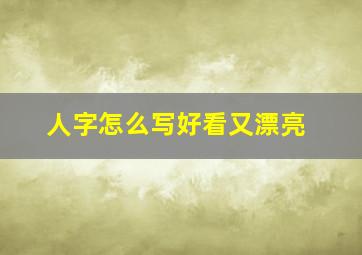 人字怎么写好看又漂亮